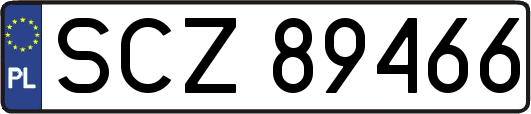 PL
SCZ 89466